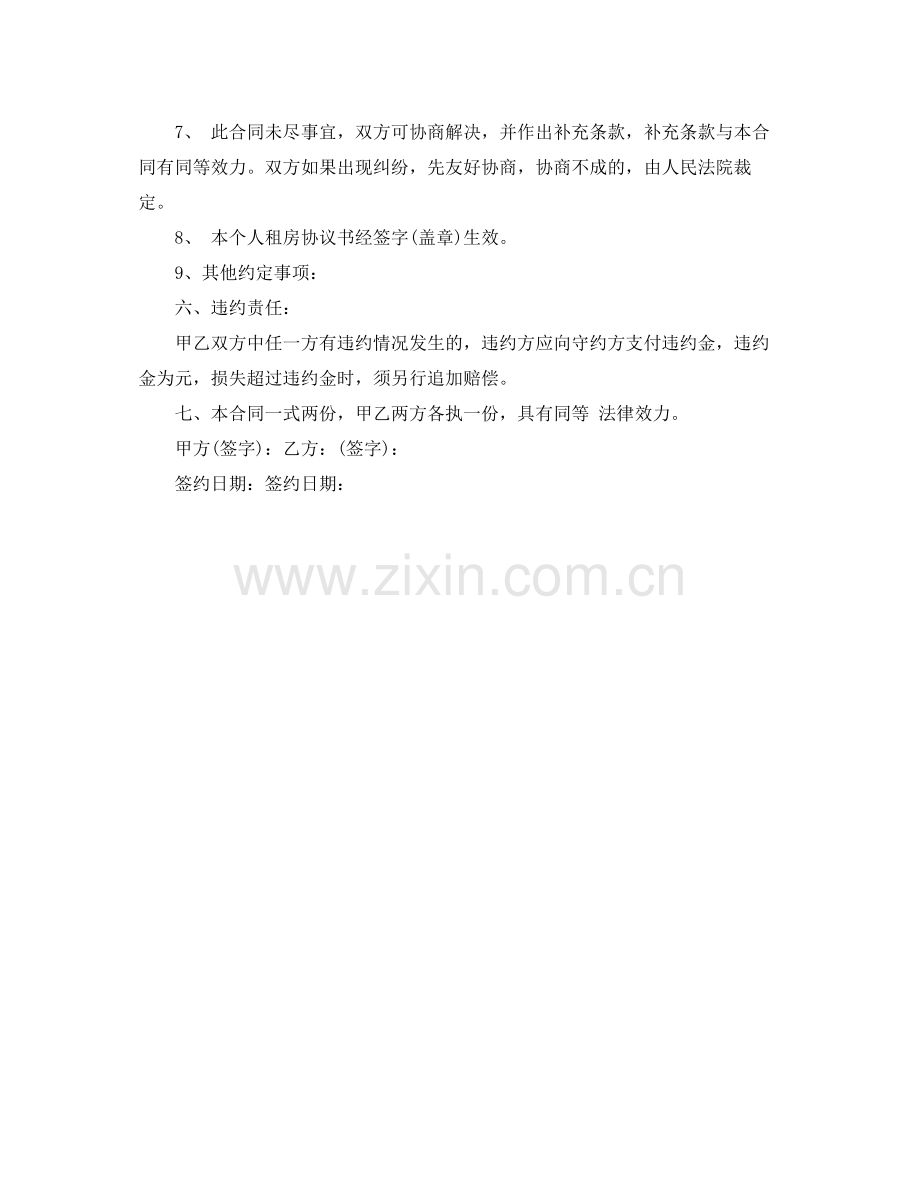 7、此合同未尽事宜，双方可协商解决，并作出补充条款，补充条款与本合同有同等效力。双方如果出现纠纷，先友好协商，协商不成的，由人民法院裁定。

8、本个人租房协议书经签字(盖章)生效。

9、其他约定事项：

六、违约责任：

甲乙双方中任一方有违约情况发生的，违约方应向守约方支付违约金，违约金为元，损失超过违约金时，须另行追加赔偿。

七、本合同一式两份，甲乙两方各执一份，具有同等 法律效力。

甲方(签字)：乙方：(签字)：

签约日期：签约日期：

www.zixin.com.cn